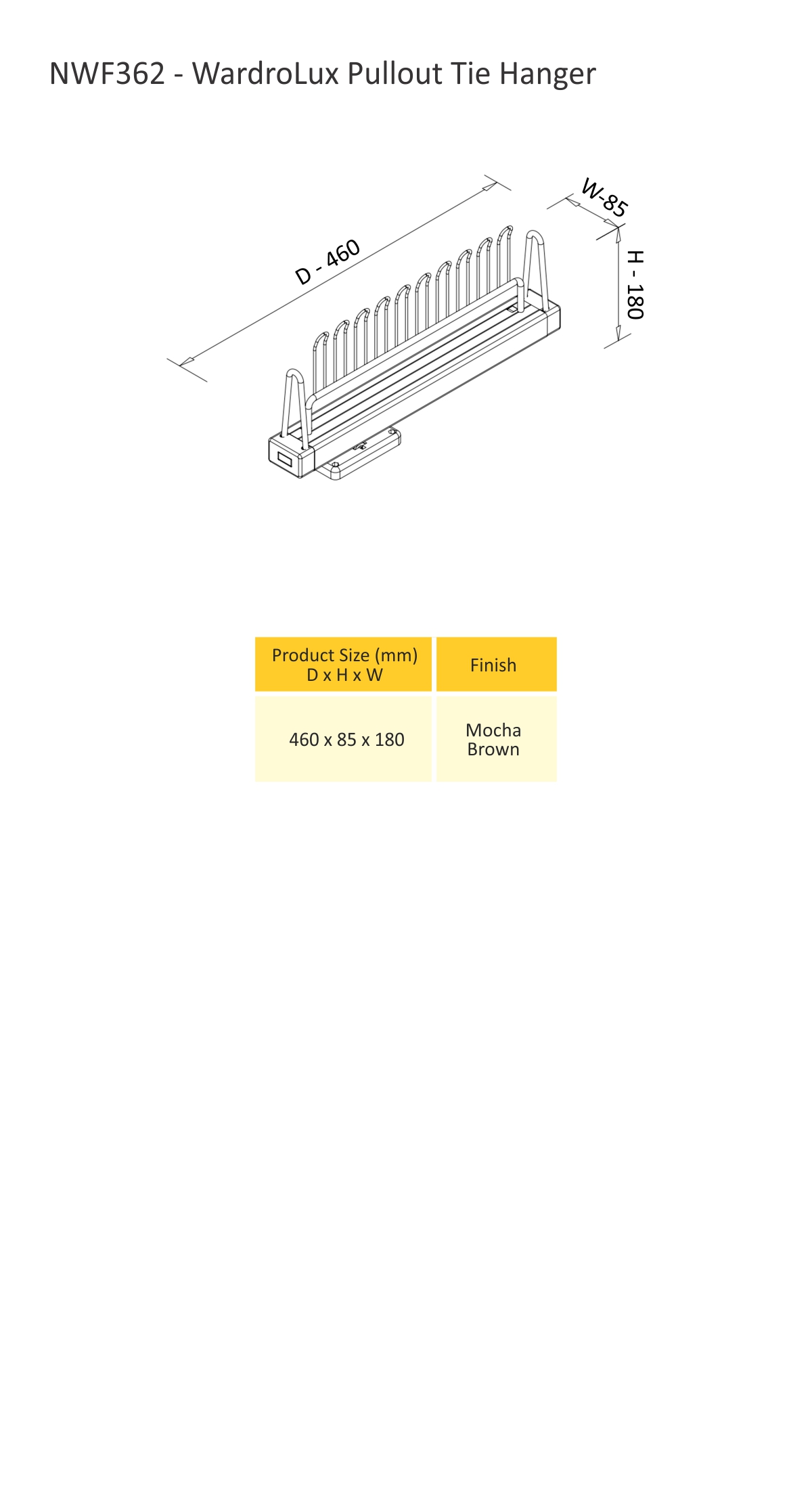 NWF362 - WardroLux Pullout Tie Hanger

D - 460

W-85

H - 180

| Product Size (mm) D x H x W | Finish |
|---|---|
| 460 x 85 x 180 | Mocha Brown |